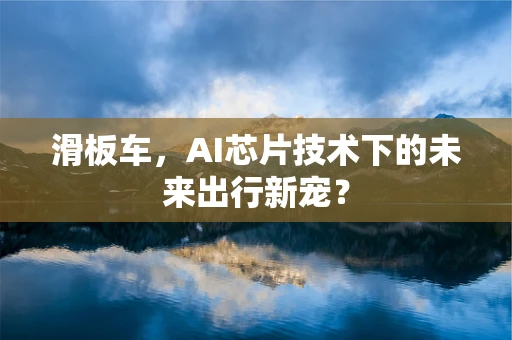 滑板车，AI芯片技术下的未来出行新宠？